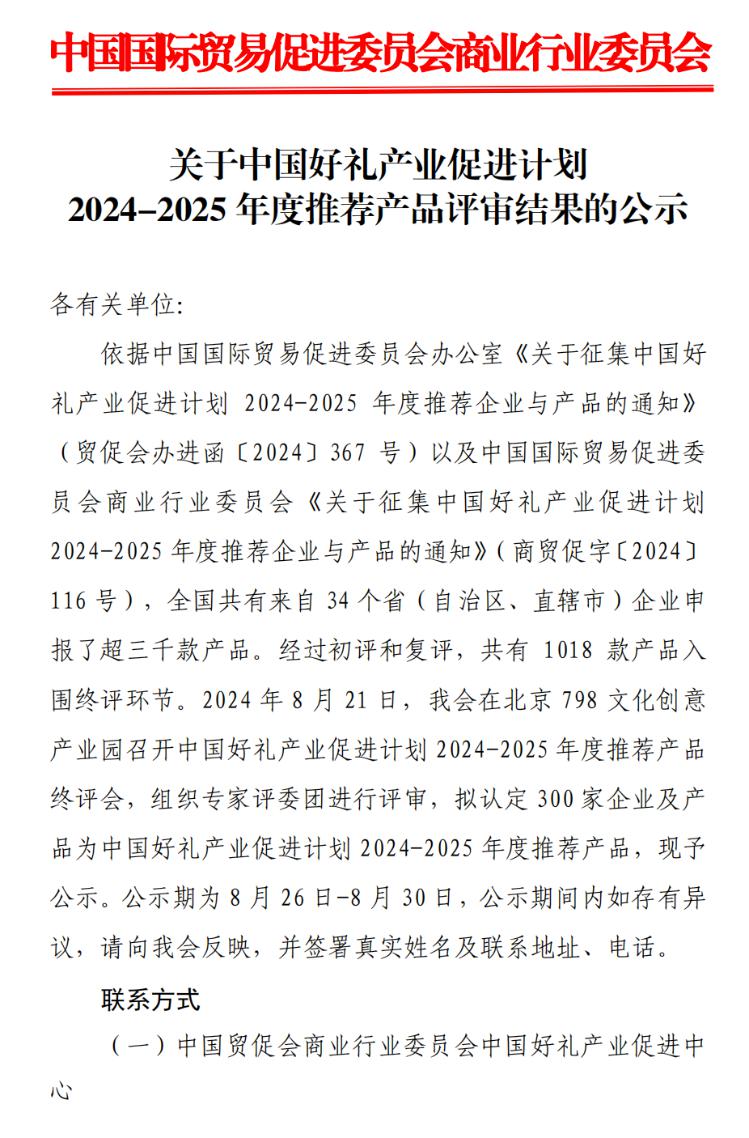 中国国际贸易促进委员会商业行业委员会

关于中国好礼产业促进计划
2024–2025 年度推荐产品评审结果的公示

各有关单位:

依据中国国际贸易促进委员会办公室《关于征集中国好礼产业促进计划 2024-2025 年度推荐企业与产品的通知》（贸促会办进函〔2024〕367 号）以及中国国际贸易促进委员会商业行业委员会《关于征集中国好礼产业促进计划 2024-2025 年度推荐企业与产品的通知》（商贸促字〔2024〕116 号），全国共有来自 34 个省（自治区、直辖市）企业申报了超三千款产品。经过初评和复评，共有 1018 款产品入围终评环节。2024 年 8 月 21 日，我会在北京 798 文化创意产业园召开中国好礼产业促进计划 2024-2025 年度推荐产品终评会，组织专家评委团进行评审，拟认定 300 家企业及产品为中国好礼产业促进计划 2024-2025 年度推荐产品，现予公示。公示期为 8 月 26 日-8 月 30 日，公示期间内如存有异议，请向我会反映，并签署真实姓名及联系地址、电话。

联系方式

（一）中国贸促会商业行业委员会中国好礼产业促进中心